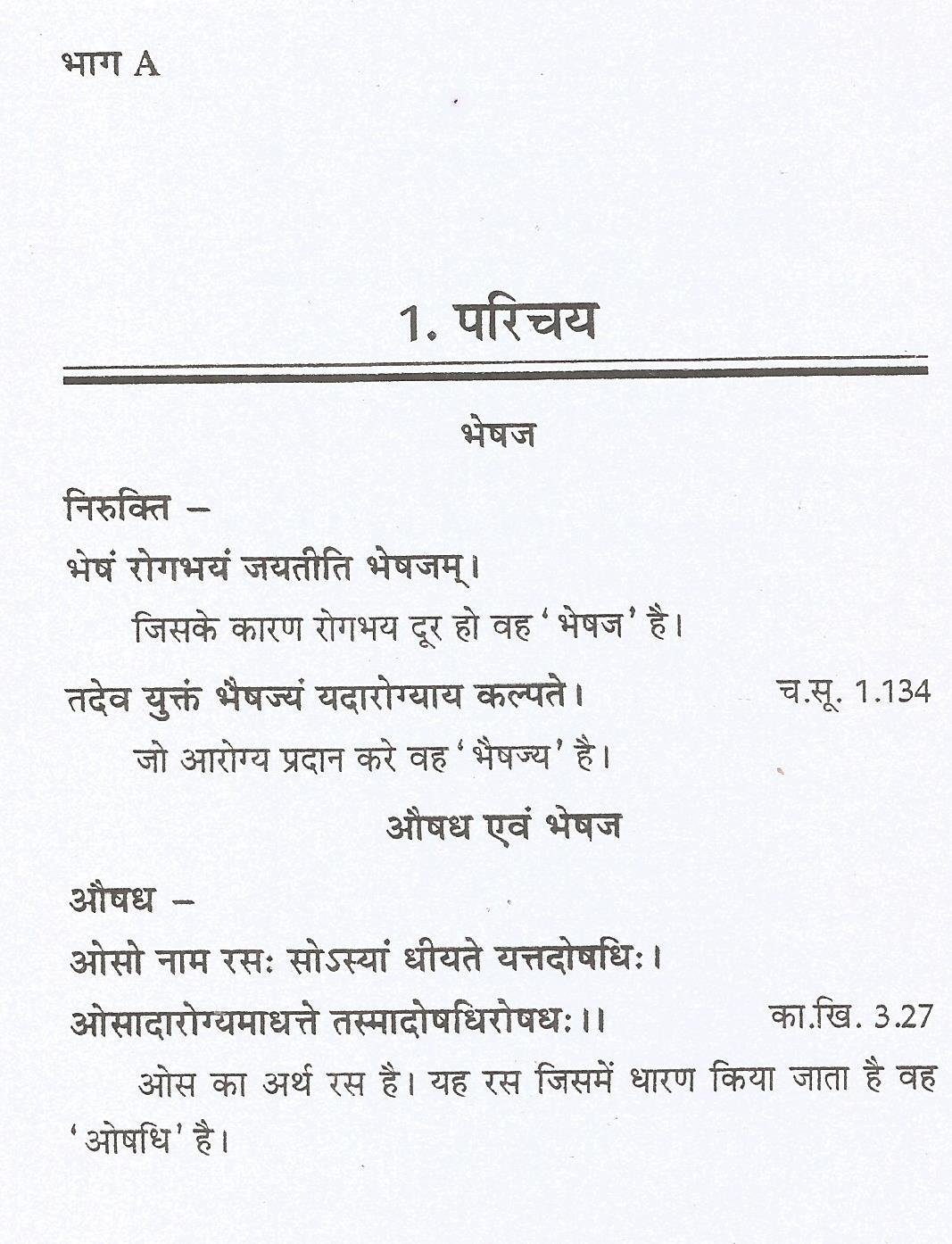 भाग A

1. परिचय

भेषज

निरुक्ति –

भेषं रोगभयं जयतीति भेषजम्।

जिसके कारण रोगभय दूर हो वह 'भेषज' है।

तदेव युक्तं भैषज्यं यदारोग्याय कल्पते। च.सू. 1.134

जो आरोग्य प्रदान करे वह 'भैषज्य' है।

औषध एवं भेषज

औषध –

ओसो नाम रसः सोऽस्यां धीयते यत्तदोषधिः।

ओसादारोग्यमाधत्ते तस्मादोषधिरोषधः।। का.खि. 3.27

ओस का अर्थ रस है। यह रस जिसमें धारण किया जाता है वह 'ओषधि' है।